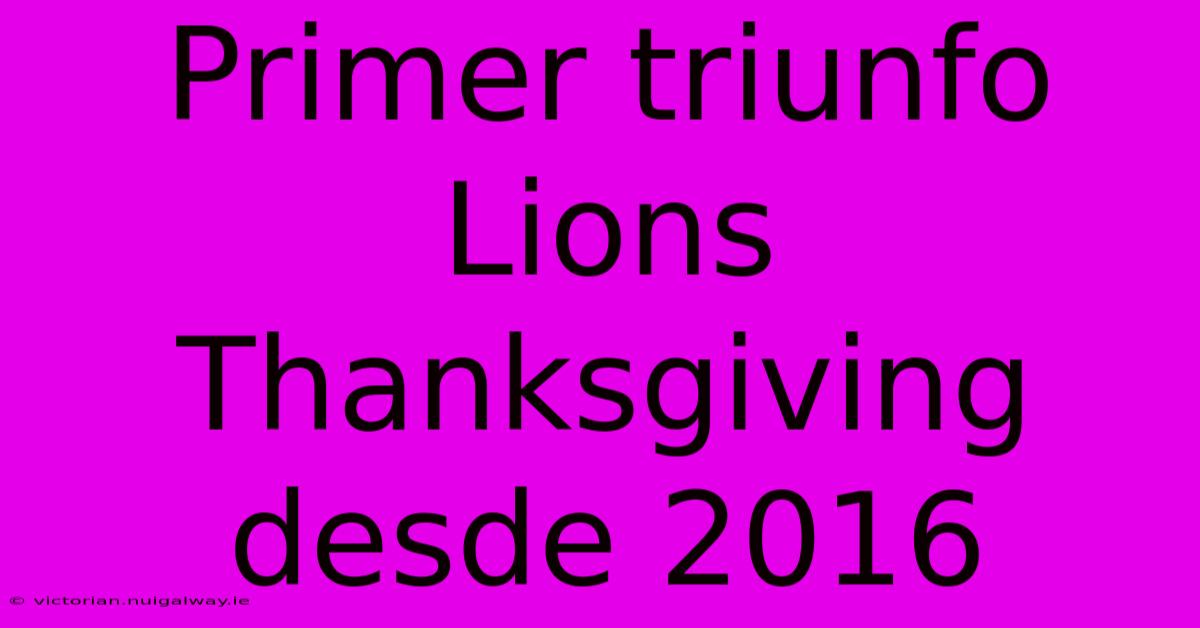 Primer triunfo Lions Thanksgiving desde 2016

© victorian.nuigalway.ie